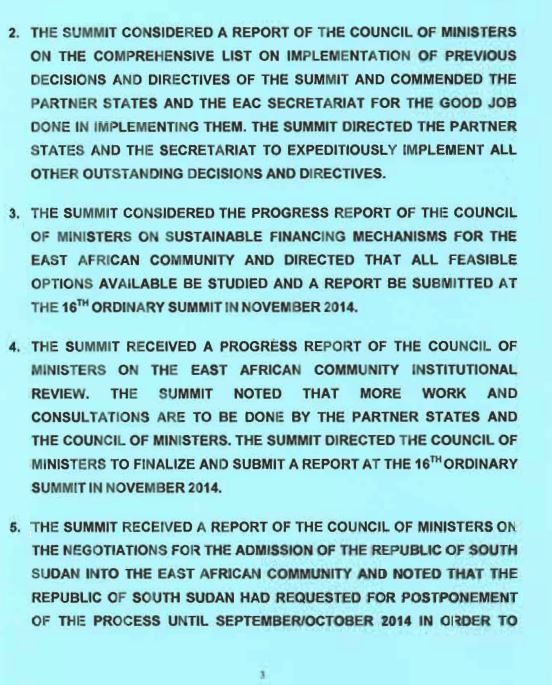 2. THE SUMMIT CONSIDERED A REPORT OF THE COUNCIL OF MINISTERS ON THE COMPREHENSIVE LIST ON IMPLEMENTATION OF PREVIOUS DECISIONS AND DIRECTIVES OF THE SUMMIT AND COMMENDED THE PARTNER STATES AND THE EAC SECRETARIAT FOR THE GOOD JOB DONE IN IMPLEMENTING THEM. THE SUMMIT DIRECTED THE PARTNER STATES AND THE SECRETARIAT TO EXPEDITIOUSLY IMPLEMENT ALL OTHER OUTSTANDING DECISIONS AND DIRECTIVES.

3. THE SUMMIT CONSIDERED THE PROGRESS REPORT OF THE COUNCIL OF MINISTERS ON SUSTAINABLE FINANCING MECHANISMS FOR THE EAST AFRICAN COMMUNITY AND DIRECTED THAT ALL FEASIBLE OPTIONS AVAILABLE BE STUDIED AND A REPORT BE SUBMITTED AT THE 16$^{TH}$ ORDINARY SUMMIT IN NOVEMBER 2014.

4. THE SUMMIT RECEIVED A PROGRESS REPORT OF THE COUNCIL OF MINISTERS ON THE EAST AFRICAN COMMUNITY INSTITUTIONAL REVIEW. THE SUMMIT NOTED THAT MORE WORK AND CONSULTATIONS ARE TO BE DONE BY THE PARTNER STATES AND THE COUNCIL OF MINISTERS. THE SUMMIT DIRECTED THE COUNCIL OF MINISTERS TO FINALIZE AND SUBMIT A REPORT AT THE 16$^{TH}$ ORDINARY SUMMIT IN NOVEMBER 2014.

5. THE SUMMIT RECEIVED A REPORT OF THE COUNCIL OF MINISTERS ON THE NEGOTIATIONS FOR THE ADMISSION OF THE REPUBLIC OF SOUTH SUDAN INTO THE EAST AFRICAN COMMUNITY AND NOTED THAT THE REPUBLIC OF SOUTH SUDAN HAD REQUESTED FOR POSTPONEMENT OF THE PROCESS UNTIL SEPTEMBER/OCTOBER 2014 IN ORDER TO

3